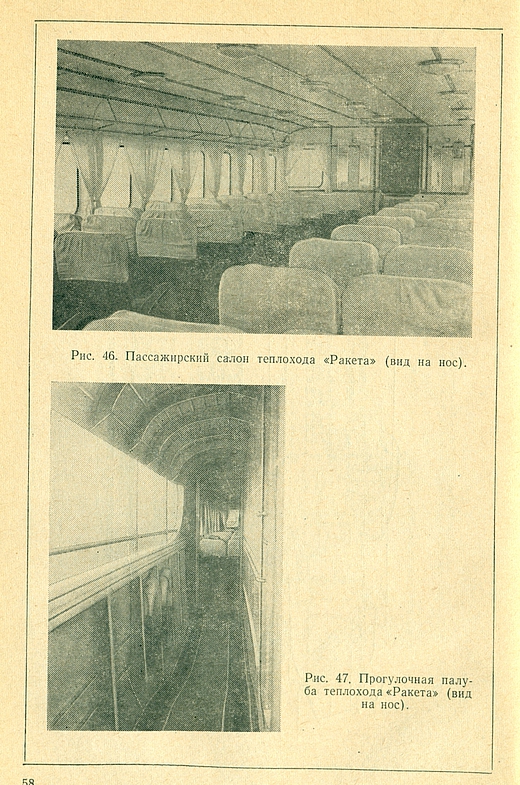 Рис. 46. Пассажирский салон теплохода «Ракета» (вид на нос).

Рис. 47. Прогулочная палуба теплохода «Ракета» (вид на нос).

58